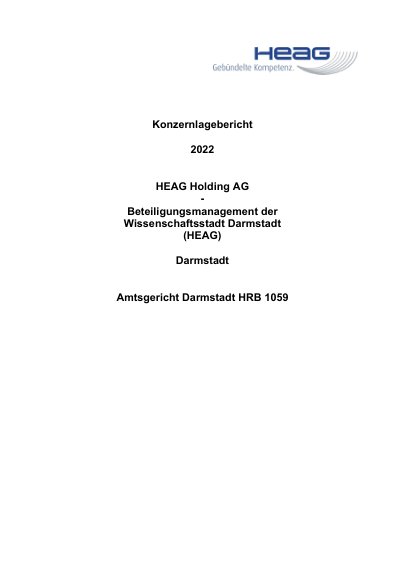 HEAG
Gebündelte Kompetenz.

Konzernlagebericht

2022

HEAG Holding AG
-
Beteiligungsmanagement der
Wissenschaftsstadt Darmstadt
(HEAG)

Darmstadt

Amtsgericht Darmstadt HRB 1059